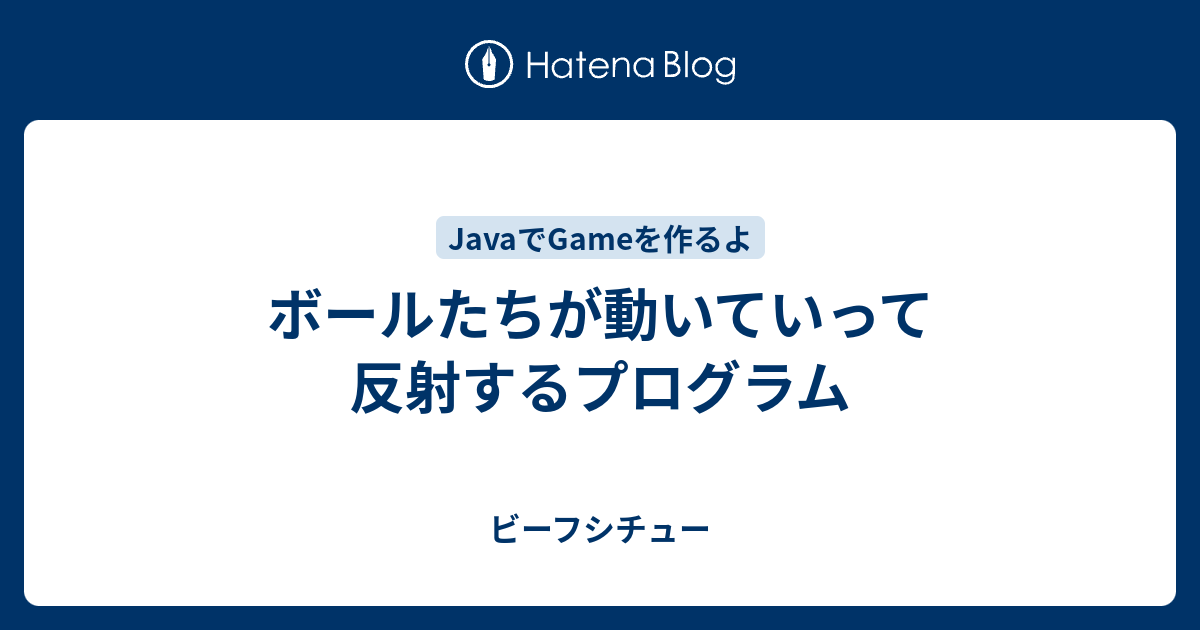 Hatena Blog

JavaでGameを作るよ

ボールたちが動いていって反射するプログラム

ビーフシチュー